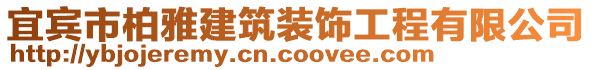 宜宾市柏雅建筑装饰工程有限公司
http://ybjojeremy.cn.coovee.com